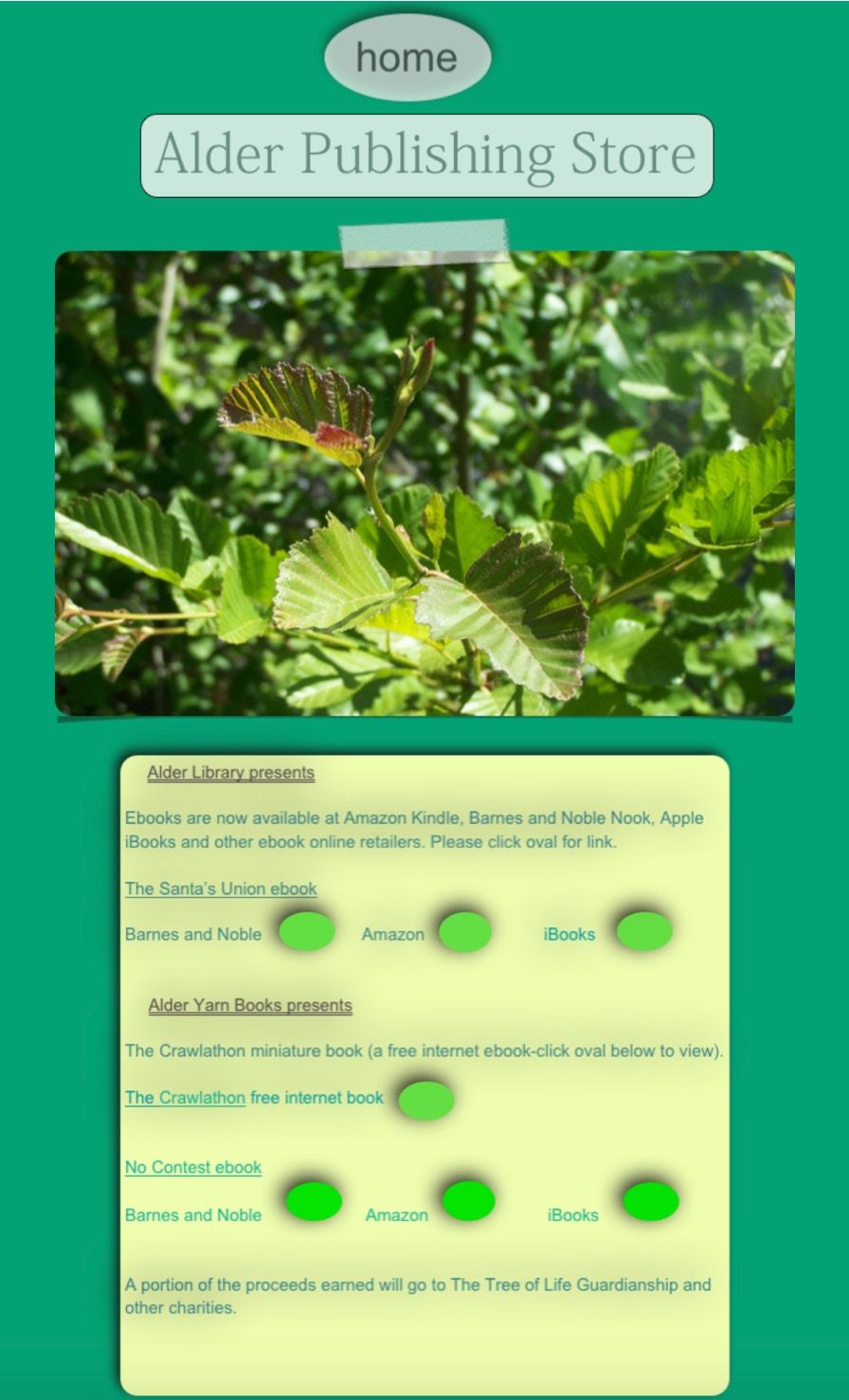 home

Alder Publishing Store

Alder Library presents

Ebooks are now available at Amazon Kindle, Barnes and Noble Nook, Apple iBooks and other ebook online retailers. Please click oval for link.

The Santa's Union ebook

Barnes and Noble Amazon iBooks

Alder Yarn Books presents

The Crawlathon miniature book (a free internet ebook-click oval below to view).

The Crawlathon free internet book

No Contest ebook

Barnes and Noble Amazon iBooks

A portion of the proceeds earned will go to The Tree of Life Guardianship and other charities.